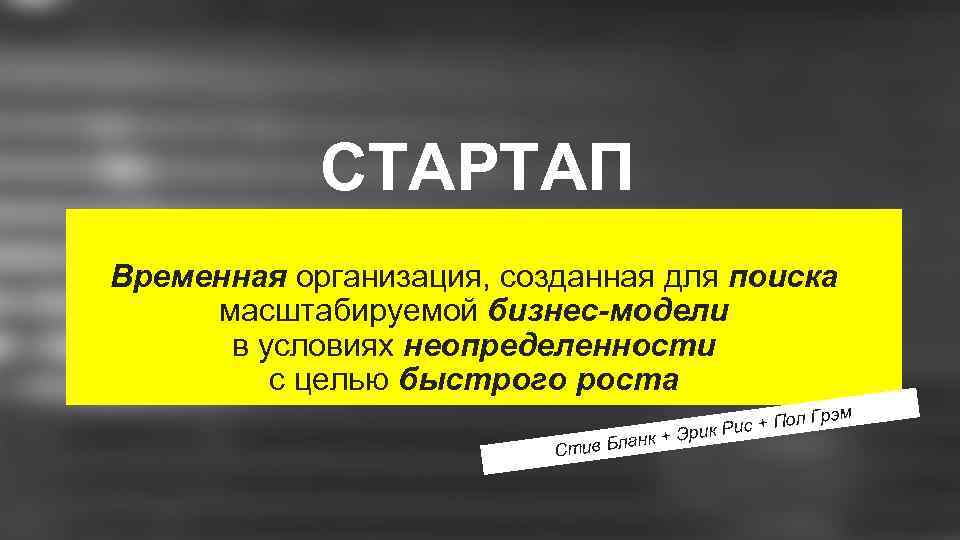 СТАРТАП

Временная организация, созданная для поиска масштабируемой бизнес-модели в условиях неопределенности с целью быстрого роста

Стив Бланк + Эрик Рис + Пол Грэм